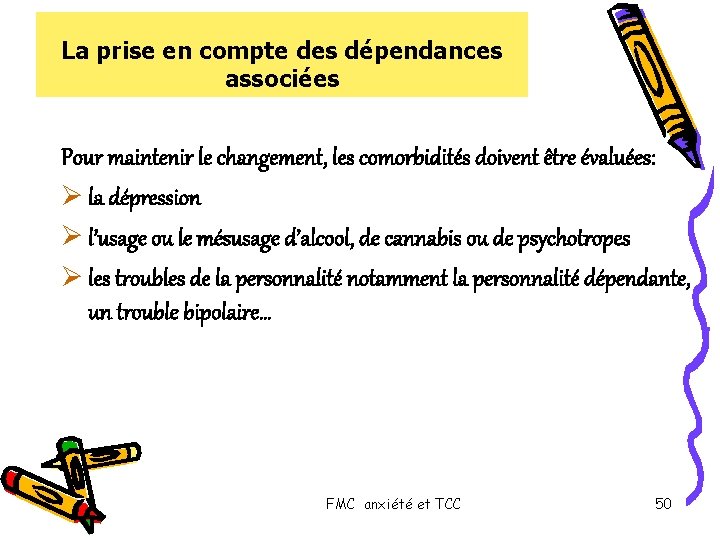 La prise en compte des dépendances associées

Pour maintenir le changement, les comorbidités doivent être évaluées:

➢ la dépression

➢ l'usage ou le mésusage d'alcool, de cannabis ou de psychotropes

➢ les troubles de la personnalité notamment la personnalité dépendante, un trouble bipolaire…

FMC anxiété et TCC

50